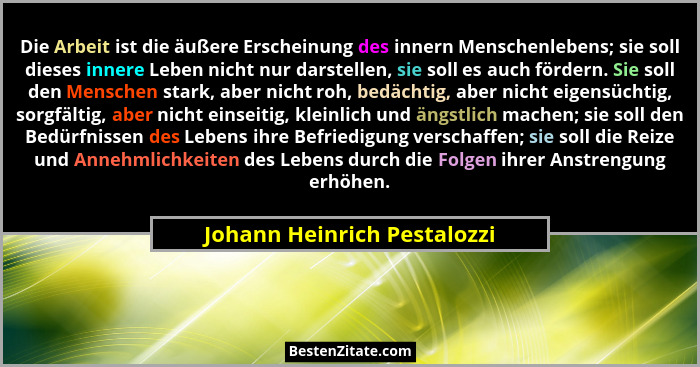 Die Arbeit ist die äußere Erscheinung des innern Menschenlebens; sie soll dieses innere Leben nicht nur darstellen, sie soll es auch fördern. Sie soll den Menschen stark, aber nicht roh, bedächtig, aber nicht eigensüchtig, sorgfältig, aber nicht einseitig, kleinlich und ängstlich machen; sie soll den Bedürfnissen des Lebens ihre Befriedigung verschaffen; sie soll die Reize und Annehmlichkeiten des Lebens durch die Folgen ihrer Anstrengung erhöhen.

Johann Heinrich Pestalozzi

BestenZitate.com